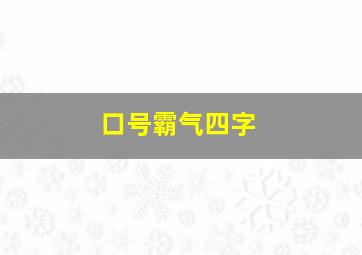 口号霸气四字